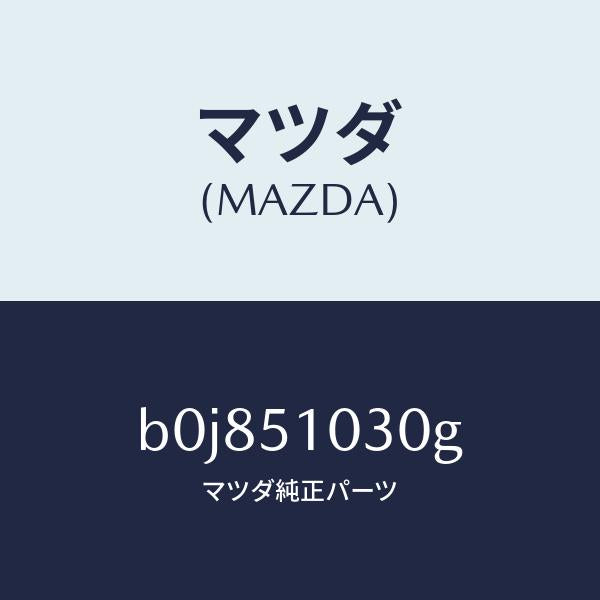 マツダ
(MAZDA)

b0j851030g

マツダ純正パーツ